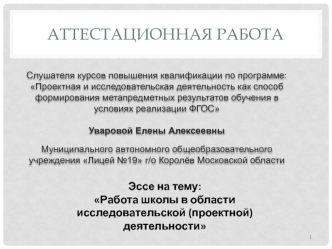 АТТЕСТАЦИОННАЯ РАБОТА

Слушателя курсов повышения квалификации по программе: «Проектная и исследовательская деятельность как способ формирования метапредметных результатов обучения в условиях реализации ФГОС»

Уваровой Елены Алексеевны

Муниципального автономного общеобразовательного учреждения «Лицей №19» г/о Королёв Московской области

Эссе на тему:
«Работа школы в области исследовательской (проектной) деятельности»

1